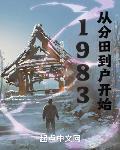 1983
从分田到户开始

起点中文网